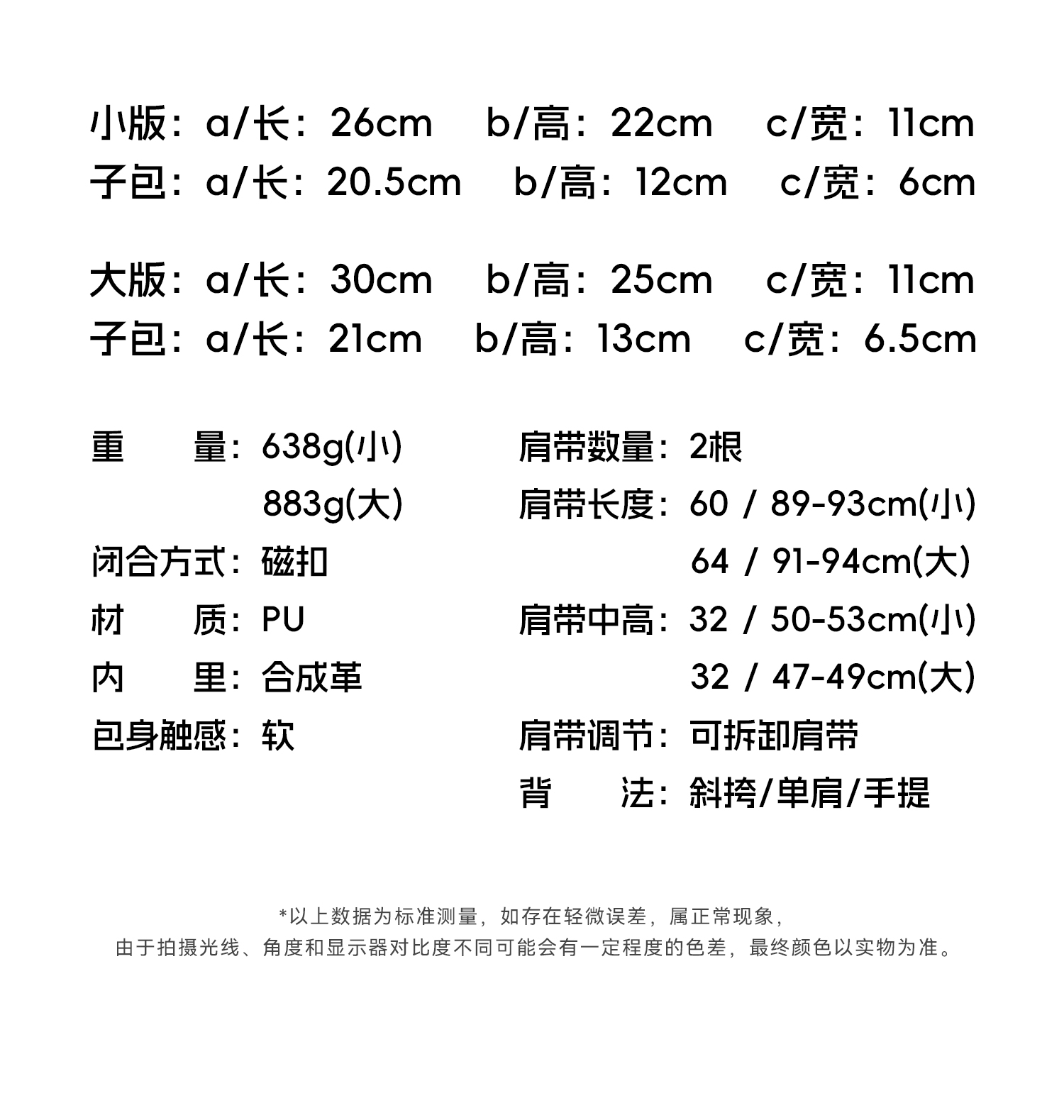 小版：a/长：26cm　b/高：22cm　c/宽：11cm
子包：a/长：20.5cm　b/高：12cm　c/宽：6cm

大版：a/长：30cm　b/高：25cm　c/宽：11cm
子包：a/长：21cm　b/高：13cm　c/宽：6.5cm

重　　量：638g(小)
883g(大)
闭合方式：磁扣
材　　质：PU
内　　里：合成革
包身触感：软

肩带数量：2根
肩带长度：60 / 89-93cm(小)
64 / 91-94cm(大)
肩带中高：32 / 50-53cm(小)
32 / 47-49cm(大)
肩带调节：可拆卸肩带
背　　法：斜挎/单肩/手提

*以上数据为标准测量，如存在轻微误差，属正常现象，
由于拍摄光线、角度和显示器对比度不同可能会有一定程度的色差，最终颜色以实物为准。